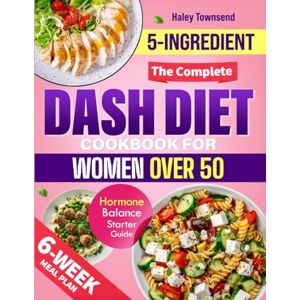 Haley Townsend

5-INGREDIENT

The Complete

DASH DIET

COOKBOOK FOR

WOMEN OVER 50

Hormone Balance Starter Guide

6-WEEK MEAL PLAN